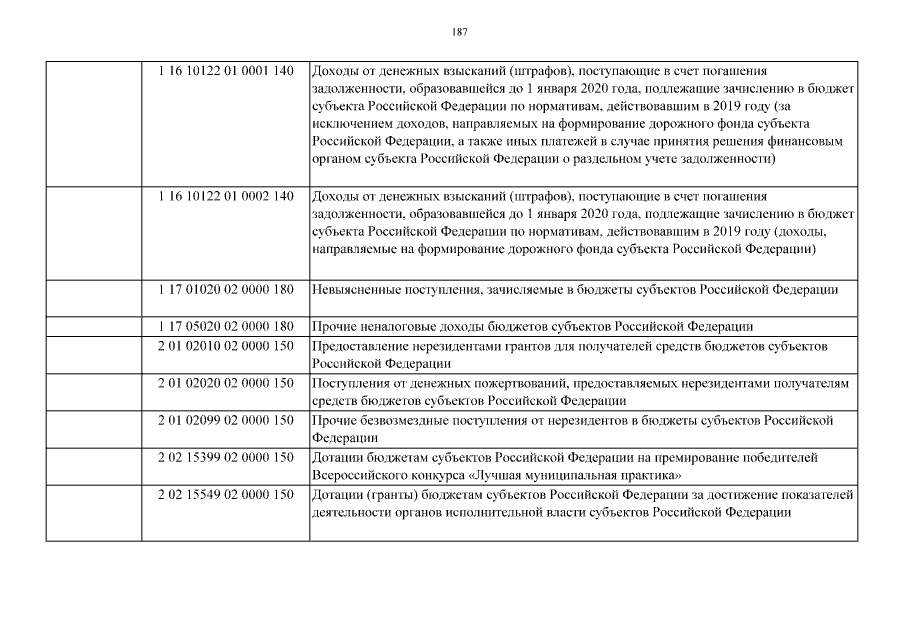 187

|  |  |  |
|---|---|---|
|  | 1 16 10122 01 0001 140 | Доходы от денежных взысканий (штрафов), поступающие в счет погашения задолженности, образовавшейся до 1 января 2020 года, подлежащие зачислению в бюджет субъекта Российской Федерации по нормативам, действовавшим в 2019 году (за исключением доходов, направляемых на формирование дорожного фонда субъекта Российской Федерации, а также иных платежей в случае принятия решения финансовым органом субъекта Российской Федерации о раздельном учете задолженности) |
|  | 1 16 10122 01 0002 140 | Доходы от денежных взысканий (штрафов), поступающие в счет погашения задолженности, образовавшейся до 1 января 2020 года, подлежащие зачислению в бюджет субъекта Российской Федерации по нормативам, действовавшим в 2019 году (доходы, направляемые на формирование дорожного фонда субъекта Российской Федерации) |
|  | 1 17 01020 02 0000 180 | Невыясненные поступления, зачисляемые в бюджеты субъектов Российской Федерации |
|  | 1 17 05020 02 0000 180 | Прочие неналоговые доходы бюджетов субъектов Российской Федерации |
|  | 2 01 02010 02 0000 150 | Предоставление нерезидентами грантов для получателей средств бюджетов субъектов Российской Федерации |
|  | 2 01 02020 02 0000 150 | Поступления от денежных пожертвований, предоставляемых нерезидентами получателям средств бюджетов субъектов Российской Федерации |
|  | 2 01 02099 02 0000 150 | Прочие безвозмездные поступления от нерезидентов в бюджеты субъектов Российской Федерации |
|  | 2 02 15399 02 0000 150 | Дотации бюджетам субъектов Российской Федерации на премирование победителей Всероссийского конкурса «Лучшая муниципальная практика» |
|  | 2 02 15549 02 0000 150 | Дотации (гранты) бюджетам субъектов Российской Федерации за достижение показателей деятельности органов исполнительной власти субъектов Российской Федерации |